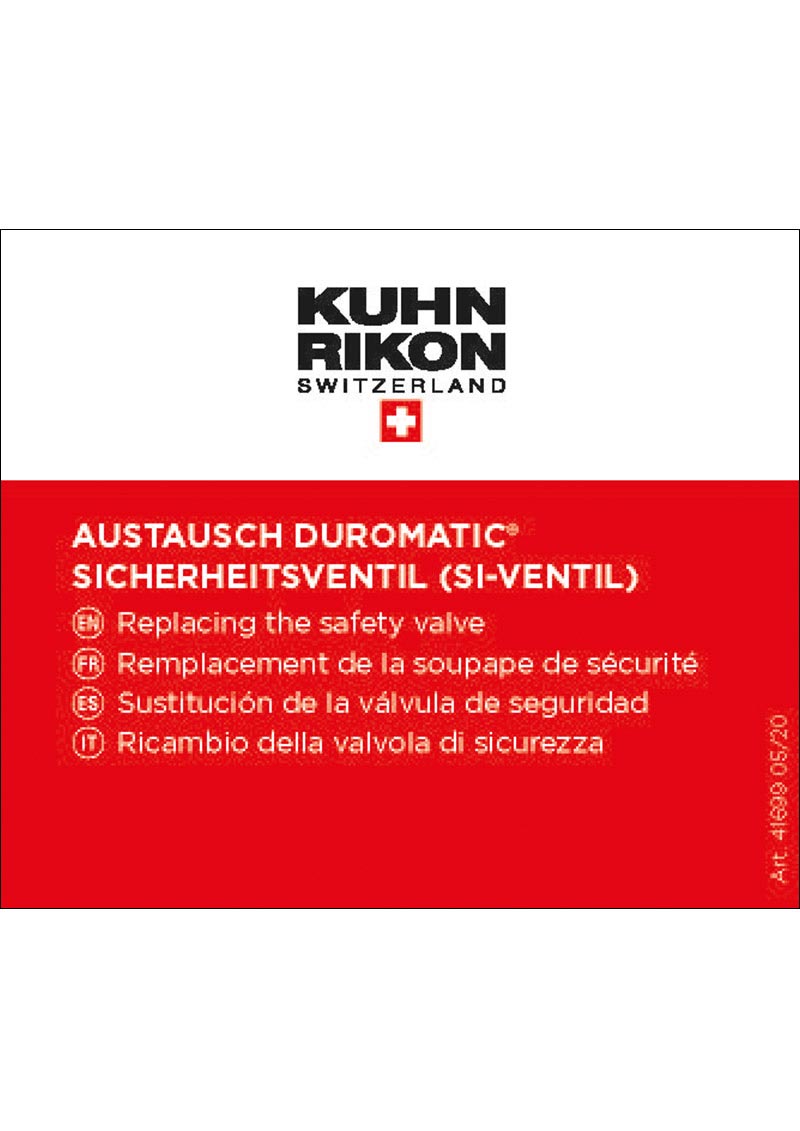 KUHN
RIKON
SWITZERLAND

AUSTAUSCH DUROMATIC®
SICHERHEITSVENTIL (SI-VENTIL)

EN Replacing the safety valve
FR Remplacement de la soupape de sécurité
ES Sustitución de la válvula de seguridad
IT Ricambio della valvola di sicurezza

Art. 41699 05/20